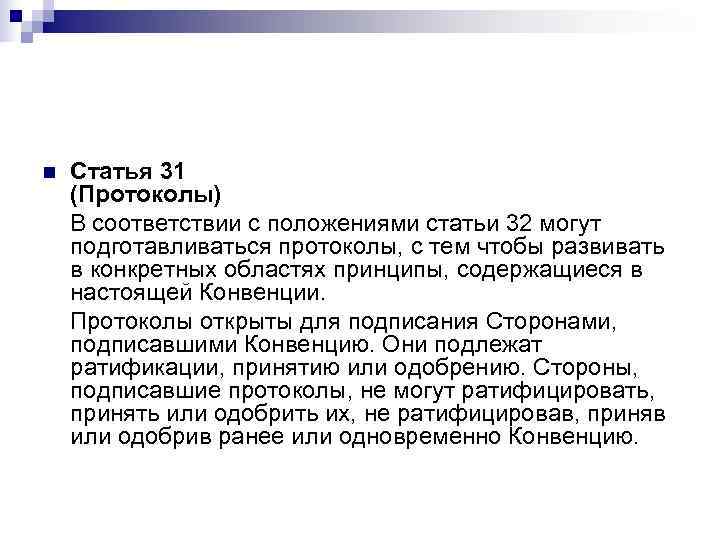 Статья 31
(Протоколы)

В соответствии с положениями статьи 32 могут подготавливаться протоколы, с тем чтобы развивать в конкретных областях принципы, содержащиеся в настоящей Конвенции.

Протоколы открыты для подписания Сторонами, подписавшими Конвенцию. Они подлежат ратификации, принятию или одобрению. Стороны, подписавшие протоколы, не могут ратифицировать, принять или одобрить их, не ратифицировав, приняв или одобрив ранее или одновременно Конвенцию.